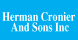 Herman Cronier And Sons Inc